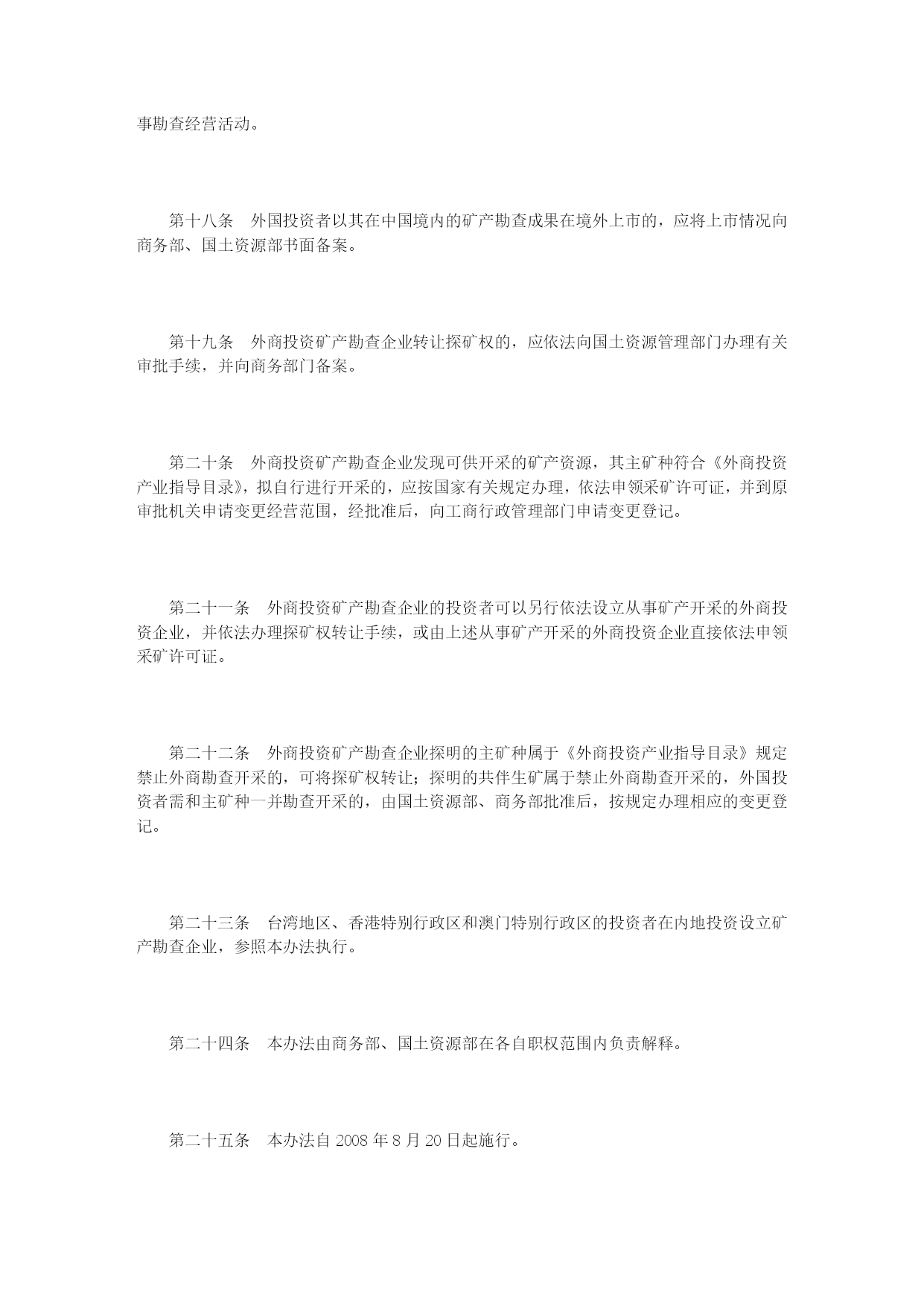 事勘查经营活动。

第十八条　外国投资者以其在中国境内的矿产勘查成果在境外上市的，应将上市情况向商务部、国土资源部书面备案。

第十九条　外商投资矿产勘查企业转让探矿权的，应依法向国土资源管理部门办理有关审批手续，并向商务部门备案。

第二十条　外商投资矿产勘查企业发现可供开采的矿产资源，其主矿种符合《外商投资产业指导目录》，拟自行进行开采的，应按国家有关规定办理，依法申领采矿许可证，并到原审批机关申请变更经营范围，经批准后，向工商行政管理部门申请变更登记。

第二十一条　外商投资矿产勘查企业的投资者可以另行依法设立从事矿产开采的外商投资企业，并依法办理探矿权转让手续，或由上述从事矿产开采的外商投资企业直接依法申领采矿许可证。

第二十二条　外商投资矿产勘查企业探明的主矿种属于《外商投资产业指导目录》规定禁止外商勘查开采的，可将探矿权转让；探明的共伴生矿属于禁止外商勘查开采的，外国投资者需和主矿种一并勘查开采的，由国土资源部、商务部批准后，按规定办理相应的变更登记。

第二十三条　台湾地区、香港特别行政区和澳门特别行政区的投资者在内地投资设立矿产勘查企业，参照本办法执行。

第二十四条　本办法由商务部、国土资源部在各自职权范围内负责解释。

第二十五条　本办法自 2008 年 8 月 20 日起施行。